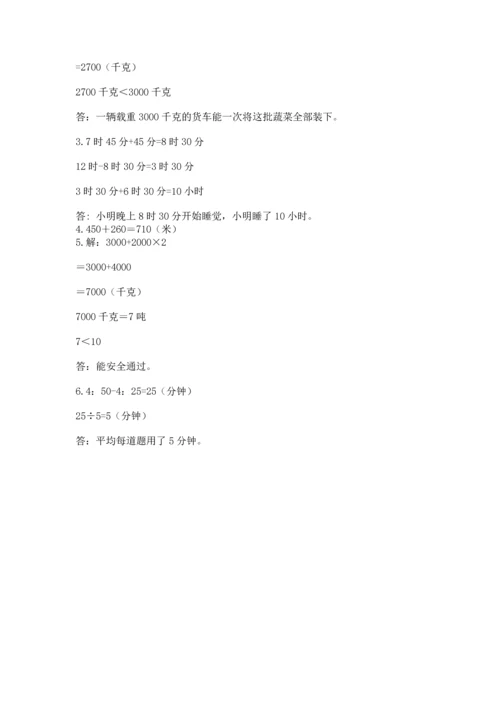 =2700（千克）

2700 千克<3000 千克

答：一辆载重 3000 千克的货车能一次将这批蔬菜全部装下。

3.7 时 45 分+45 分=8 时 30 分

12 时-8 时 30 分=3 时 30 分

3 时 30 分+6 时 30 分=10 小时

答：小明晚上 8 时 30 分开始睡觉，小明睡了 10 小时。
4.450+260=710（米）
5.解：3000+2000×2

=3000+4000

=7000（千克）

7000 千克=7 吨

7<10

答：能安全通过。

6.4：50-4：25=25（分钟）

25÷5=5（分钟）

答：平均每道题用了 5 分钟。